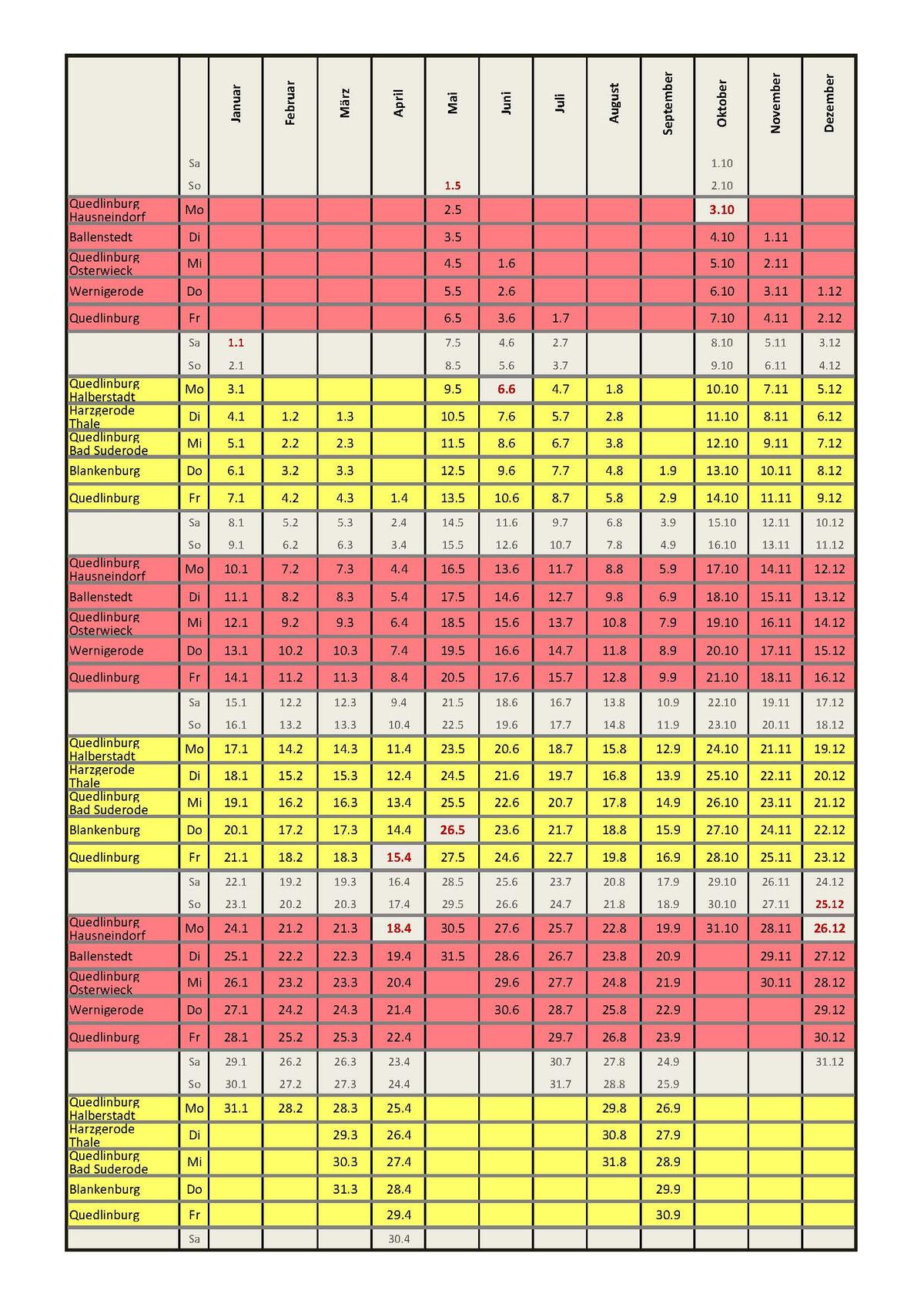 | | | Januar | Februar | März | April | Mai | Juni | Juli | August | September | Oktober | November | Dezember |
|---|---|---|---|---|---|---|---|---|---|---|---|---|---|
| | Sa | | | | | | | | | | 1.10 | | |
| | So | | | | | 1.5 | | | | | 2.10 | | |
| Quedlinburg Hausneindorf | Mo | | | | | 2.5 | | | | | 3.10 | | |
| Ballenstedt | Di | | | | | 3.5 | | | | | 4.10 | 1.11 | |
| Quedlinburg Osterwieck | Mi | | | | | 4.5 | 1.6 | | | | 5.10 | 2.11 | |
| Wernigerode | Do | | | | | 5.5 | 2.6 | | | | 6.10 | 3.11 | 1.12 |
| Quedlinburg | Fr | | | | | 6.5 | 3.6 | 1.7 | | | 7.10 | 4.11 | 2.12 |
| | Sa | 1.1 | | | | 7.5 | 4.6 | 2.7 | | | 8.10 | 5.11 | 3.12 |
| | So | 2.1 | | | | 8.5 | 5.6 | 3.7 | | | 9.10 | 6.11 | 4.12 |
| Quedlinburg Halberstadt | Mo | 3.1 | | | | 9.5 | 6.6 | 4.7 | 1.8 | | 10.10 | 7.11 | 5.12 |
| Harzgerode Thale | Di | 4.1 | 1.2 | 1.3 | | 10.5 | 7.6 | 5.7 | 2.8 | | 11.10 | 8.11 | 6.12 |
| Quedlinburg Bad Suderode | Mi | 5.1 | 2.2 | 2.3 | | 11.5 | 8.6 | 6.7 | 3.8 | | 12.10 | 9.11 | 7.12 |
| Blankenburg | Do | 6.1 | 3.2 | 3.3 | | 12.5 | 9.6 | 7.7 | 4.8 | 1.9 | 13.10 | 10.11 | 8.12 |
| Quedlinburg | Fr | 7.1 | 4.2 | 4.3 | 1.4 | 13.5 | 10.6 | 8.7 | 5.8 | 2.9 | 14.10 | 11.11 | 9.12 |
| | Sa | 8.1 | 5.2 | 5.3 | 2.4 | 14.5 | 11.6 | 9.7 | 6.8 | 3.9 | 15.10 | 12.11 | 10.12 |
| | So | 9.1 | 6.2 | 6.3 | 3.4 | 15.5 | 12.6 | 10.7 | 7.8 | 4.9 | 16.10 | 13.11 | 11.12 |
| Quedlinburg Hausneindorf | Mo | 10.1 | 7.2 | 7.3 | 4.4 | 16.5 | 13.6 | 11.7 | 8.8 | 5.9 | 17.10 | 14.11 | 12.12 |
| Ballenstedt | Di | 11.1 | 8.2 | 8.3 | 5.4 | 17.5 | 14.6 | 12.7 | 9.8 | 6.9 | 18.10 | 15.11 | 13.12 |
| Quedlinburg Osterwieck | Mi | 12.1 | 9.2 | 9.3 | 6.4 | 18.5 | 15.6 | 13.7 | 10.8 | 7.9 | 19.10 | 16.11 | 14.12 |
| Wernigerode | Do | 13.1 | 10.2 | 10.3 | 7.4 | 19.5 | 16.6 | 14.7 | 11.8 | 8.9 | 20.10 | 17.11 | 15.12 |
| Quedlinburg | Fr | 14.1 | 11.2 | 11.3 | 8.4 | 20.5 | 17.6 | 15.7 | 12.8 | 9.9 | 21.10 | 18.11 | 16.12 |
| | Sa | 15.1 | 12.2 | 12.3 | 9.4 | 21.5 | 18.6 | 16.7 | 13.8 | 10.9 | 22.10 | 19.11 | 17.12 |
| | So | 16.1 | 13.2 | 13.3 | 10.4 | 22.5 | 19.6 | 17.7 | 14.8 | 11.9 | 23.10 | 20.11 | 18.12 |
| Quedlinburg Halberstadt | Mo | 17.1 | 14.2 | 14.3 | 11.4 | 23.5 | 20.6 | 18.7 | 15.8 | 12.9 | 24.10 | 21.11 | 19.12 |
| Harzgerode Thale | Di | 18.1 | 15.2 | 15.3 | 12.4 | 24.5 | 21.6 | 19.7 | 16.8 | 13.9 | 25.10 | 22.11 | 20.12 |
| Quedlinburg Bad Suderode | Mi | 19.1 | 16.2 | 16.3 | 13.4 | 25.5 | 22.6 | 20.7 | 17.8 | 14.9 | 26.10 | 23.11 | 21.12 |
| Blankenburg | Do | 20.1 | 17.2 | 17.3 | 14.4 | 26.5 | 23.6 | 21.7 | 18.8 | 15.9 | 27.10 | 24.11 | 22.12 |
| Quedlinburg | Fr | 21.1 | 18.2 | 18.3 | 15.4 | 27.5 | 24.6 | 22.7 | 19.8 | 16.9 | 28.10 | 25.11 | 23.12 |
| | Sa | 22.1 | 19.2 | 19.3 | 16.4 | 28.5 | 25.6 | 23.7 | 20.8 | 17.9 | 29.10 | 26.11 | 24.12 |
| | So | 23.1 | 20.2 | 20.3 | 17.4 | 29.5 | 26.6 | 24.7 | 21.8 | 18.9 | 30.10 | 27.11 | 25.12 |
| Quedlinburg Hausneindorf | Mo | 24.1 | 21.2 | 21.3 | 18.4 | 30.5 | 27.6 | 25.7 | 22.8 | 19.9 | 31.10 | 28.11 | 26.12 |
| Ballenstedt | Di | 25.1 | 22.2 | 22.3 | 19.4 | 31.5 | 28.6 | 26.7 | 23.8 | 20.9 | | 29.11 | 27.12 |
| Quedlinburg Osterwieck | Mi | 26.1 | 23.2 | 23.3 | 20.4 | | 29.6 | 27.7 | 24.8 | 21.9 | | 30.11 | 28.12 |
| Wernigerode | Do | 27.1 | 24.2 | 24.3 | 21.4 | | 30.6 | 28.7 | 25.8 | 22.9 | | | 29.12 |
| Quedlinburg | Fr | 28.1 | 25.2 | 25.3 | 22.4 | | | 29.7 | 26.8 | 23.9 | | | 30.12 |
| | Sa | 29.1 | 26.2 | 26.3 | 23.4 | | | 30.7 | 27.8 | 24.9 | | | 31.12 |
| | So | 30.1 | 27.2 | 27.3 | 24.4 | | | 31.7 | 28.8 | 25.9 | | | |
| Quedlinburg Halberstadt | Mo | 31.1 | 28.2 | 28.3 | 25.4 | | | | 29.8 | 26.9 | | | |
| Harzgerode Thale | Di | | | 29.3 | 26.4 | | | | 30.8 | 27.9 | | | |
| Quedlinburg Bad Suderode | Mi | | | 30.3 | 27.4 | | | | 31.8 | 28.9 | | | |
| Blankenburg | Do | | | 31.3 | 28.4 | | | | | 29.9 | | | |
| Quedlinburg | Fr | | | | 29.4 | | | | | 30.9 | | | |
| | Sa | | | | 30.4 | | | | | | | | |